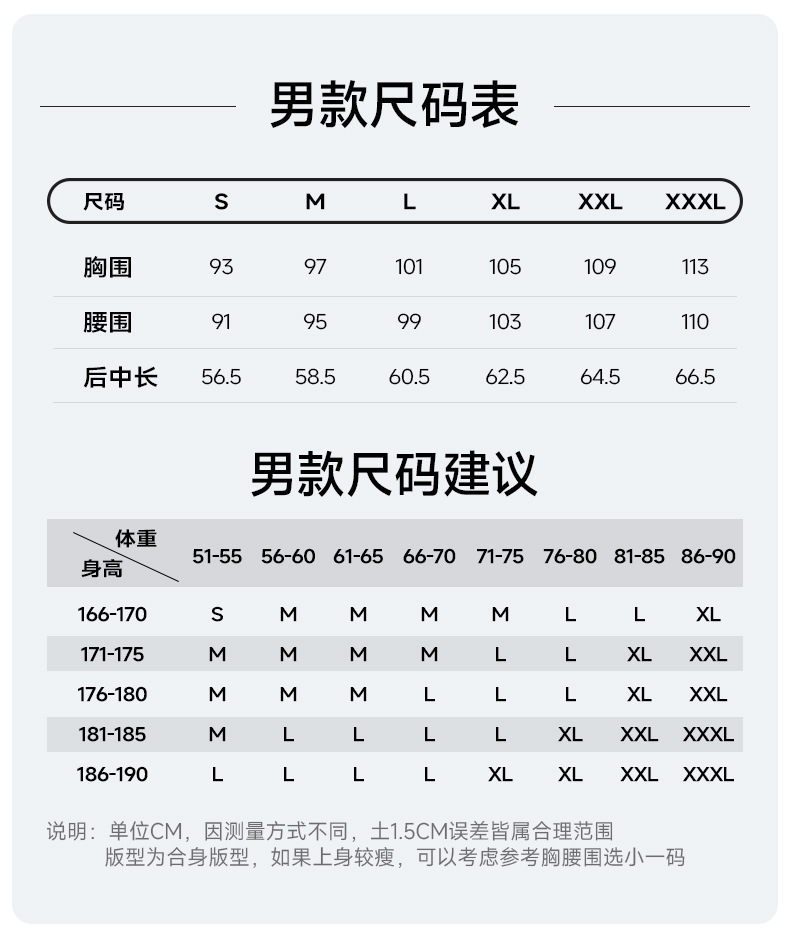 男款尺码表

| 尺码 | S | M | L | XL | XXL | XXXL |
|---|---|---|---|---|---|---|
| 胸围 | 93 | 97 | 101 | 105 | 109 | 113 |
| 腰围 | 91 | 95 | 99 | 103 | 107 | 110 |
| 后中长 | 56.5 | 58.5 | 60.5 | 62.5 | 64.5 | 66.5 |

男款尺码建议

| 体重 身高 | 51-55 | 56-60 | 61-65 | 66-70 | 71-75 | 76-80 | 81-85 | 86-90 |
|---|---|---|---|---|---|---|---|---|
| 166-170 | S | M | M | M | M | L | L | XL |
| 171-175 | M | M | M | M | L | L | XL | XXL |
| 176-180 | M | M | M | L | L | L | XL | XXL |
| 181-185 | M | L | L | L | L | XL | XXL | XXXL |
| 186-190 | L | L | L | L | XL | XL | XXL | XXXL |

说明：单位CM，因测量方式不同，±1.5CM误差皆属合理范围
版型为合身版型，如果上身较瘦，可以考虑参考胸腰围选小一码